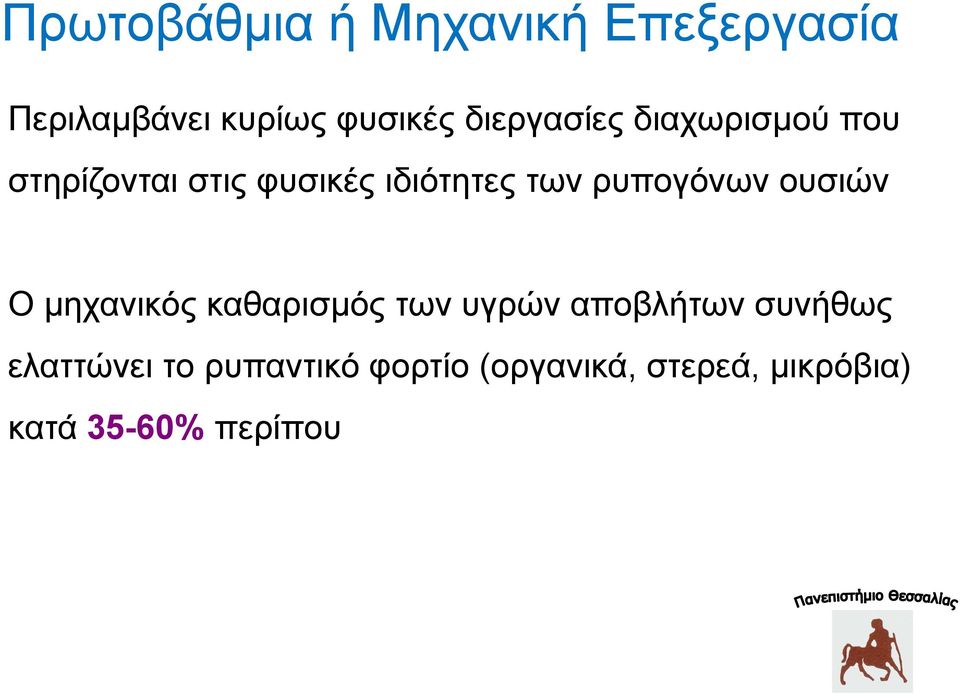 Πρωτοβάθμια ή Μηχανική Επεξεργασία

Περιλαμβάνει κυρίως φυσικές διεργασίες διαχωρισμού που στηρίζονται στις φυσικές ιδιότητες των ρυπογόνων ουσιών

Ο μηχανικός καθαρισμός των υγρών αποβλήτων συνήθως ελαττώνει το ρυπαντικό φορτίο (οργανικά, στερεά, μικρόβια) κατά 35-60% περίπου

Πανεπιστήμιο Θεσσαλίας